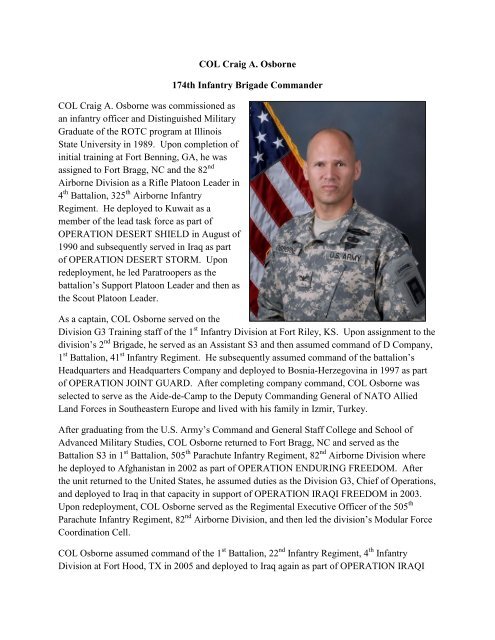 COL Craig A. Osborne

174th Infantry Brigade Commander

COL Craig A. Osborne was commissioned as an infantry officer and Distinguished Military Graduate of the ROTC program at Illinois State University in 1989. Upon completion of initial training at Fort Benning, GA, he was assigned to Fort Bragg, NC and the 82$^{nd}$ Airborne Division as a Rifle Platoon Leader in 4$^{th}$ Battalion, 325$^{th}$ Airborne Infantry Regiment. He deployed to Kuwait as a member of the lead task force as part of OPERATION DESERT SHIELD in August of 1990 and subsequently served in Iraq as part of OPERATION DESERT STORM. Upon redeployment, he led Paratroopers as the battalion's Support Platoon Leader and then as the Scout Platoon Leader.

U.S. ARMY

As a captain, COL Osborne served on the Division G3 Training staff of the 1$^{st}$ Infantry Division at Fort Riley, KS. Upon assignment to the division's 2$^{nd}$ Brigade, he served as an Assistant S3 and then assumed command of D Company, 1$^{st}$ Battalion, 41$^{st}$ Infantry Regiment. He subsequently assumed command of the battalion's Headquarters and Headquarters Company and deployed to Bosnia-Herzegovina in 1997 as part of OPERATION JOINT GUARD. After completing company command, COL Osborne was selected to serve as the Aide-de-Camp to the Deputy Commanding General of NATO Allied Land Forces in Southeastern Europe and lived with his family in Izmir, Turkey.

After graduating from the U.S. Army's Command and General Staff College and School of Advanced Military Studies, COL Osborne returned to Fort Bragg, NC and served as the Battalion S3 in 1$^{st}$ Battalion, 505$^{th}$ Parachute Infantry Regiment, 82$^{nd}$ Airborne Division where he deployed to Afghanistan in 2002 as part of OPERATION ENDURING FREEDOM. After the unit returned to the United States, he assumed duties as the Division G3, Chief of Operations, and deployed to Iraq in that capacity in support of OPERATION IRAQI FREEDOM in 2003. Upon redeployment, COL Osborne served as the Regimental Executive Officer of the 505$^{th}$ Parachute Infantry Regiment, 82$^{nd}$ Airborne Division, and then led the division's Modular Force Coordination Cell.

COL Osborne assumed command of the 1$^{st}$ Battalion, 22$^{nd}$ Infantry Regiment, 4$^{th}$ Infantry Division at Fort Hood, TX in 2005 and deployed to Iraq again as part of OPERATION IRAQI